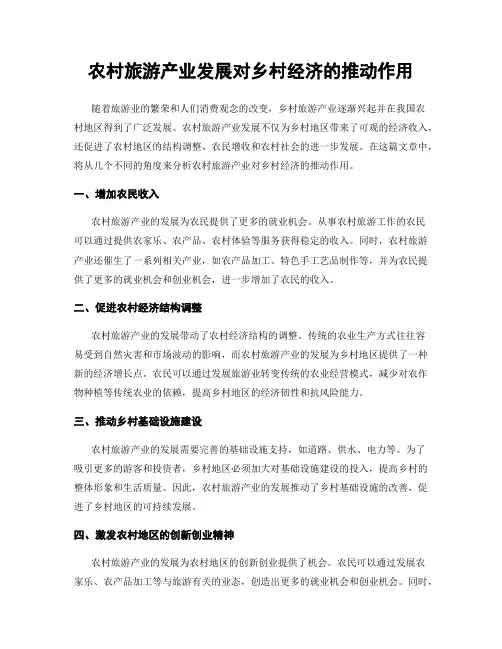 农村旅游产业发展对乡村经济的推动作用

随着旅游业的繁荣和人们消费观念的改变，乡村旅游产业逐渐兴起并在我国农村地区得到了广泛发展。农村旅游产业发展不仅为乡村地区带来了可观的经济收入，还促进了农村地区的结构调整、农民增收和农村社会的进一步发展。在这篇文章中，将从几个不同的角度来分析农村旅游产业对乡村经济的推动作用。

一、增加农民收入

农村旅游产业的发展为农民提供了更多的就业机会。从事农村旅游工作的农民可以通过提供农家乐、农产品、农村体验等服务获得稳定的收入。同时，农村旅游产业还催生了一系列相关产业，如农产品加工、特色手工艺品制作等，并为农民提供了更多的就业机会和创业机会，进一步增加了农民的收入。

二、促进农村经济结构调整

农村旅游产业的发展带动了农村经济结构的调整。传统的农业生产方式往往容易受到自然灾害和市场波动的影响，而农村旅游产业的发展为乡村地区提供了一种新的经济增长点。农民可以通过发展旅游业转变传统的农业经营模式，减少对农作物种植等传统农业的依赖，提高乡村地区的经济韧性和抗风险能力。

三、推动乡村基础设施建设

农村旅游产业的发展需要完善的基础设施支持，如道路、供水、电力等。为了吸引更多的游客和投资者，乡村地区必须加大对基础设施建设的投入，提高乡村的整体形象和生活质量。因此，农村旅游产业的发展推动了乡村基础设施的改善，促进了乡村地区的可持续发展。

四、激发农村地区的创新创业精神

农村旅游产业的发展为农村地区的创新创业提供了机会。农民可以通过发展农家乐、农产品加工等与旅游有关的业态，创造出更多的就业机会和创业机会。同时，